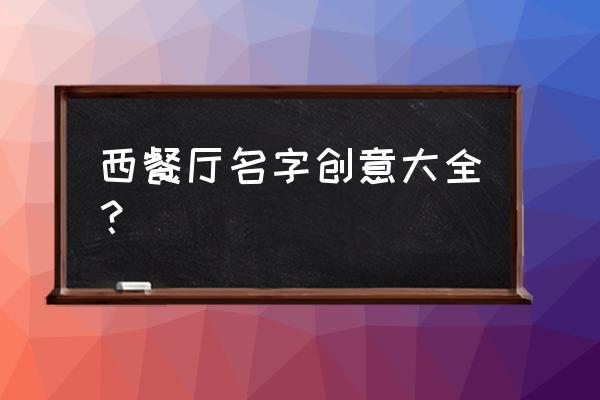 西餐厅名字创意大全？